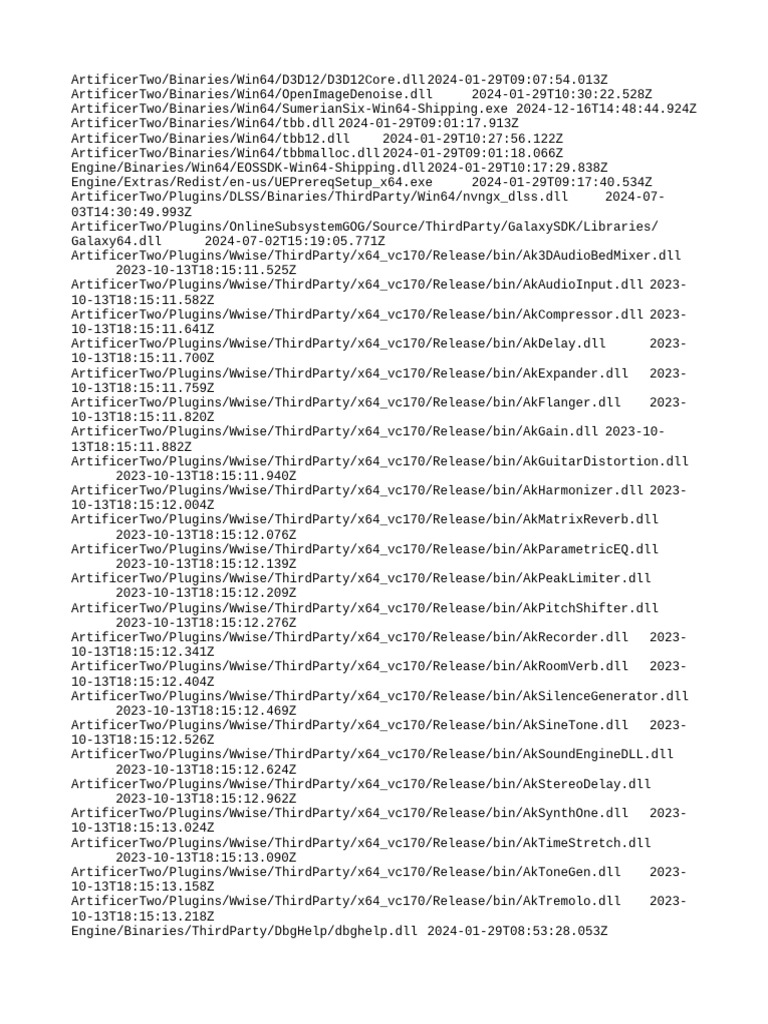 ArtificerTwo/Binaries/Win64/D3D12/D3D12Core.dll 2024-01-29T09:07:54.013Z
ArtificerTwo/Binaries/Win64/OpenImageDenoise.dll 2024-01-29T10:30:22.528Z
ArtificerTwo/Binaries/Win64/SumerianSix-Win64-Shipping.exe 2024-12-16T14:48:44.924Z
ArtificerTwo/Binaries/Win64/tbb.dll 2024-01-29T09:01:17.913Z
ArtificerTwo/Binaries/Win64/tbb12.dll 2024-01-29T10:27:56.122Z
ArtificerTwo/Binaries/Win64/tbbmalloc.dll 2024-01-29T09:01:18.066Z
Engine/Binaries/Win64/EOSSDK-Win64-Shipping.dll 2024-01-29T10:17:29.838Z
Engine/Extras/Redist/en-us/UEPrereqSetup_x64.exe 2024-01-29T09:17:40.534Z
ArtificerTwo/Plugins/DLSS/Binaries/ThirdParty/Win64/nvngx_dlss.dll 2024-07-03T14:30:49.993Z
ArtificerTwo/Plugins/OnlineSubsystemGOG/Source/ThirdParty/GalaxySDK/Libraries/Galaxy64.dll 2024-07-02T15:19:05.771Z
ArtificerTwo/Plugins/Wwise/ThirdParty/x64_vc170/Release/bin/Ak3DAudioBedMixer.dll 2023-10-13T18:15:11.525Z
ArtificerTwo/Plugins/Wwise/ThirdParty/x64_vc170/Release/bin/AkAudioInput.dll 2023-10-13T18:15:11.582Z
ArtificerTwo/Plugins/Wwise/ThirdParty/x64_vc170/Release/bin/AkCompressor.dll 2023-10-13T18:15:11.641Z
ArtificerTwo/Plugins/Wwise/ThirdParty/x64_vc170/Release/bin/AkDelay.dll 2023-10-13T18:15:11.700Z
ArtificerTwo/Plugins/Wwise/ThirdParty/x64_vc170/Release/bin/AkExpander.dll 2023-10-13T18:15:11.759Z
ArtificerTwo/Plugins/Wwise/ThirdParty/x64_vc170/Release/bin/AkFlanger.dll 2023-10-13T18:15:11.820Z
ArtificerTwo/Plugins/Wwise/ThirdParty/x64_vc170/Release/bin/AkGain.dll 2023-10-13T18:15:11.882Z
ArtificerTwo/Plugins/Wwise/ThirdParty/x64_vc170/Release/bin/AkGuitarDistortion.dll 2023-10-13T18:15:11.940Z
ArtificerTwo/Plugins/Wwise/ThirdParty/x64_vc170/Release/bin/AkHarmonizer.dll 2023-10-13T18:15:12.004Z
ArtificerTwo/Plugins/Wwise/ThirdParty/x64_vc170/Release/bin/AkMatrixReverb.dll 2023-10-13T18:15:12.076Z
ArtificerTwo/Plugins/Wwise/ThirdParty/x64_vc170/Release/bin/AkParametricEQ.dll 2023-10-13T18:15:12.139Z
ArtificerTwo/Plugins/Wwise/ThirdParty/x64_vc170/Release/bin/AkPeakLimiter.dll 2023-10-13T18:15:12.209Z
ArtificerTwo/Plugins/Wwise/ThirdParty/x64_vc170/Release/bin/AkPitchShifter.dll 2023-10-13T18:15:12.276Z
ArtificerTwo/Plugins/Wwise/ThirdParty/x64_vc170/Release/bin/AkRecorder.dll 2023-10-13T18:15:12.341Z
ArtificerTwo/Plugins/Wwise/ThirdParty/x64_vc170/Release/bin/AkRoomVerb.dll 2023-10-13T18:15:12.404Z
ArtificerTwo/Plugins/Wwise/ThirdParty/x64_vc170/Release/bin/AkSilenceGenerator.dll 2023-10-13T18:15:12.469Z
ArtificerTwo/Plugins/Wwise/ThirdParty/x64_vc170/Release/bin/AkSineTone.dll 2023-10-13T18:15:12.526Z
ArtificerTwo/Plugins/Wwise/ThirdParty/x64_vc170/Release/bin/AkSoundEngineDLL.dll 2023-10-13T18:15:12.624Z
ArtificerTwo/Plugins/Wwise/ThirdParty/x64_vc170/Release/bin/AkStereoDelay.dll 2023-10-13T18:15:12.962Z
ArtificerTwo/Plugins/Wwise/ThirdParty/x64_vc170/Release/bin/AkSynthOne.dll 2023-10-13T18:15:13.024Z
ArtificerTwo/Plugins/Wwise/ThirdParty/x64_vc170/Release/bin/AkTimeStretch.dll 2023-10-13T18:15:13.090Z
ArtificerTwo/Plugins/Wwise/ThirdParty/x64_vc170/Release/bin/AkToneGen.dll 2023-10-13T18:15:13.158Z
ArtificerTwo/Plugins/Wwise/ThirdParty/x64_vc170/Release/bin/AkTremolo.dll 2023-10-13T18:15:13.218Z
Engine/Binaries/ThirdParty/DbgHelp/dbghelp.dll 2024-01-29T08:53:28.053Z